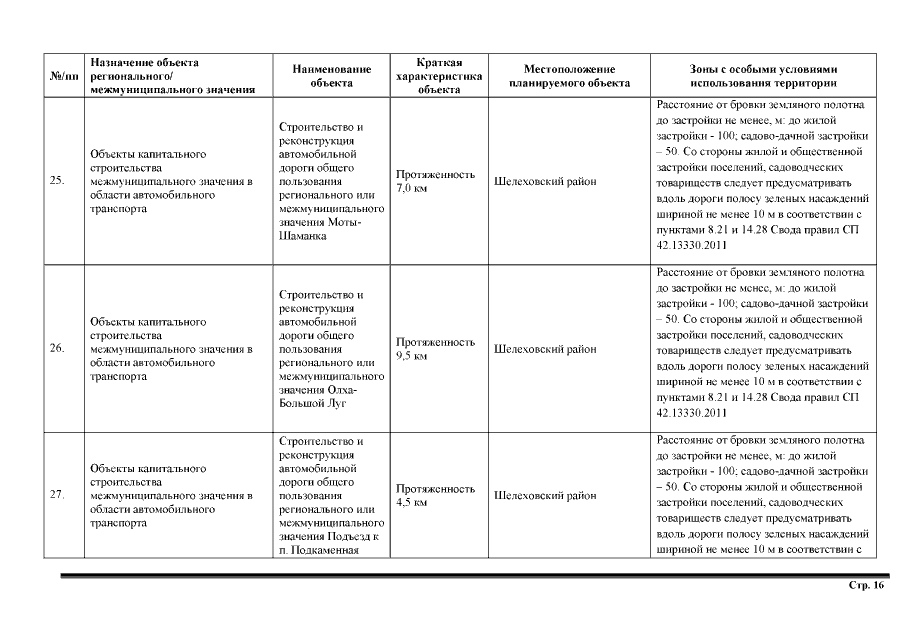 | №/пп | Назначение объекта регионального/ межмуниципального значения | Наименование объекта | Краткая характеристика объекта | Местоположение планируемого объекта | Зоны с особыми условиями использования территории |
|---|---|---|---|---|---|
| 25. | Объекты капитального строительства межмуниципального значения в области автомобильного транспорта | Строительство и реконструкция автомобильной дороги общего пользования регионального или межмуниципального значения Моты-Шаманка | Протяженность 7,0 км | Шелеховский район | Расстояние от бровки земляного полотна до застройки не менее, м: до жилой застройки - 100; садово-дачной застройки – 50. Со стороны жилой и общественной застройки поселений, садоводческих товариществ следует предусматривать вдоль дороги полосу зеленых насаждений шириной не менее 10 м в соответствии с пунктами 8.21 и 14.28 Свода правил СП 42.13330.2011 |
| 26. | Объекты капитального строительства межмуниципального значения в области автомобильного транспорта | Строительство и реконструкция автомобильной дороги общего пользования регионального или межмуниципального значения Олха-Большой Луг | Протяженность 9,5 км | Шелеховский район | Расстояние от бровки земляного полотна до застройки не менее, м: до жилой застройки - 100; садово-дачной застройки – 50. Со стороны жилой и общественной застройки поселений, садоводческих товариществ следует предусматривать вдоль дороги полосу зеленых насаждений шириной не менее 10 м в соответствии с пунктами 8.21 и 14.28 Свода правил СП 42.13330.2011 |
| 27. | Объекты капитального строительства межмуниципального значения в области автомобильного транспорта | Строительство и реконструкция автомобильной дороги общего пользования регионального или межмуниципального значения Подъезд к п. Подкаменная | Протяженность 4,5 км | Шелеховский район | Расстояние от бровки земляного полотна до застройки не менее, м: до жилой застройки - 100; садово-дачной застройки – 50. Со стороны жилой и общественной застройки поселений, садоводческих товариществ следует предусматривать вдоль дороги полосу зеленых насаждений шириной не менее 10 м в соответствии с |

Стр. 16